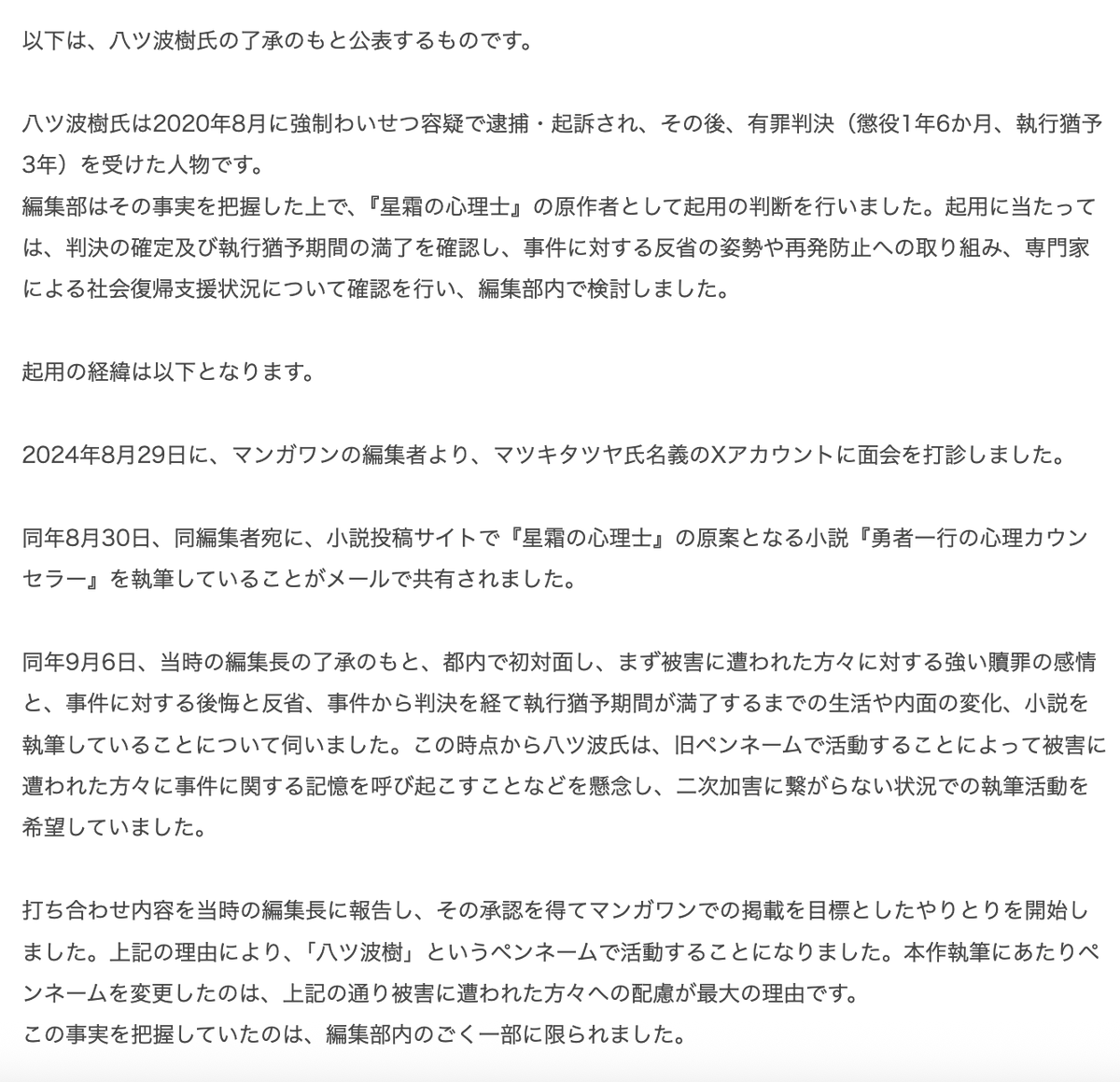 以下は、八ツ波樹氏の了承のもと公表するものです。

八ツ波樹氏は2020年8月に強制わいせつ容疑で逮捕・起訴され、その後、有罪判決（懲役1年6か月、執行猶予3年）を受けた人物です。
編集部はその事実を把握した上で、『星霜の心理士』の原作者として起用の判断を行いました。起用に当たっては、判決の確定及び執行猶予期間の満了を確認し、事件に対する反省の姿勢や再発防止への取り組み、専門家による社会復帰支援状況について確認を行い、編集部内で検討しました。

起用の経緯は以下となります。

2024年8月29日に、マンガワンの編集者より、マツキタツヤ氏名義のXアカウントに面会を打診しました。

同年8月30日、同編集者宛に、小説投稿サイトで『星霜の心理士』の原案となる小説『勇者一行の心理カウンセラー』を執筆していることがメールで共有されました。

同年9月6日、当時の編集長の了承のもと、都内で初対面し、まず被害に遭われた方々に対する強い贖罪の感情と、事件に対する後悔と反省、事件から判決を経て執行猶予期間が満了するまでの生活や内面の変化、小説を執筆していることについて伺いました。この時点から八ツ波氏は、旧ペンネームで活動することによって被害に遭われた方々に事件に関する記憶を呼び起こすことなどを懸念し、二次加害に繋がらない状況での執筆活動を希望していました。

打ち合わせ内容を当時の編集長に報告し、その承認を得てマンガワンでの掲載を目標としたやりとりを開始しました。上記の理由により、「八ツ波樹」というペンネームで活動することになりました。本作執筆にあたりペンネームを変更したのは、上記の通り被害に遭われた方々への配慮が最大の理由です。
この事実を把握していたのは、編集部内のごく一部に限られました。